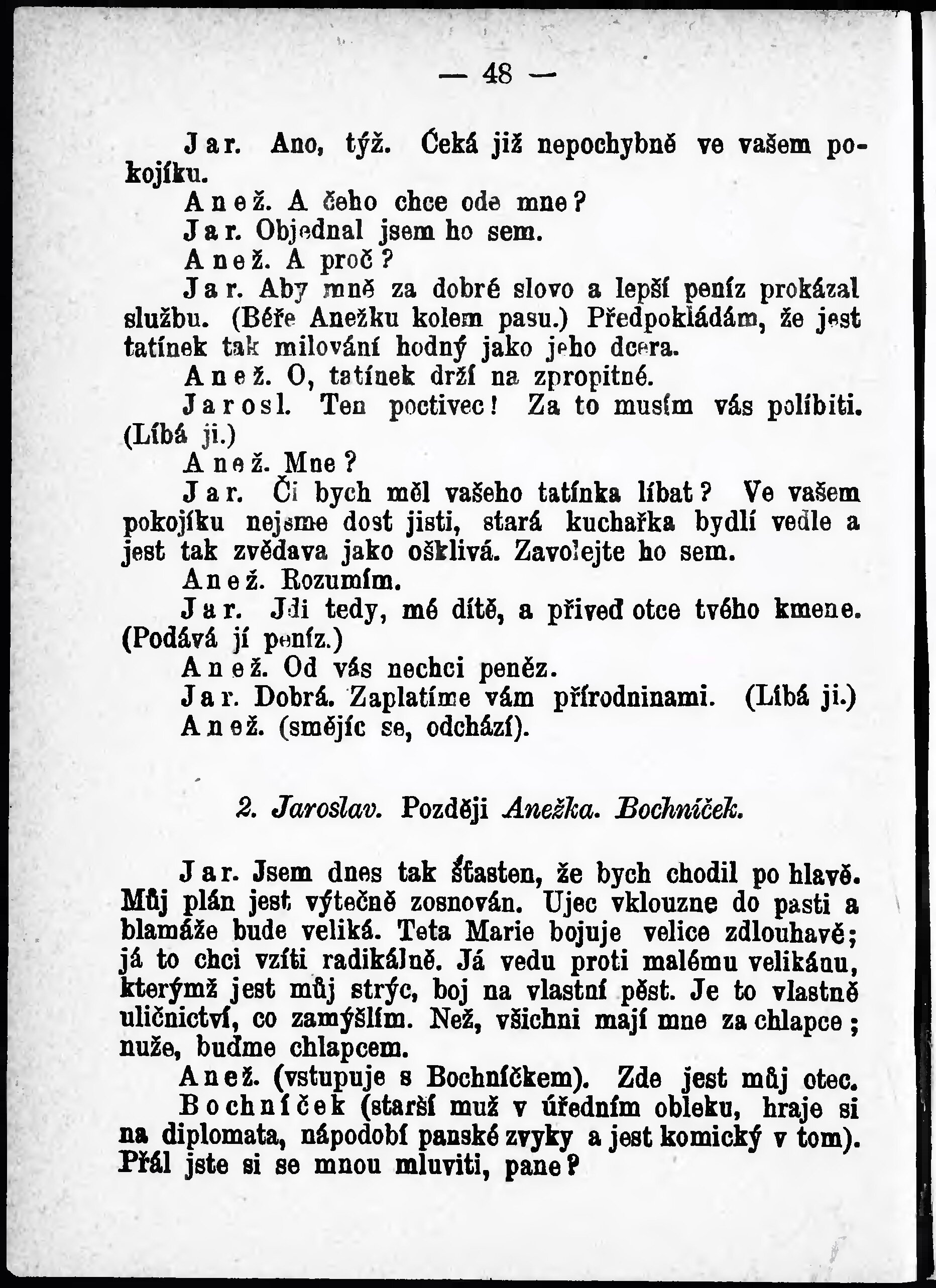 — 48 —

Jar. Ano, týž. Čeká již nepochybně ve vašem pokojíku.

Anež. A čeho chce ode mne?

Jar. Objednal jsem ho sem.

Anež. A proč?

Jar. Aby mně za dobré slovo a lepší peníz prokázal službu. (Béře Anežku kolem pasu.) Předpokládám, že jest tatínek tak milování hodný jako jeho dcera.

Anež. O, tatínek drží na zpropitné.

Jarosl. Ten poctivec! Za to musím vás políbiti. (Líbá ji.)

Anež. Mne?

Jar. Či bych měl vašeho tatínka líbat? Ve vašem pokojíku nejsme dost jisti, stará kuchařka bydlí vedle a jest tak zvědava jako ošklivá. Zavolejte ho sem.

Anež. Rozumím.

Jar. Jdi tedy, mé dítě, a přiveď otce tvého kmene. (Podává jí peníz.)

Anež. Od vás nechci peněz.

Jar. Dobrá. Zaplatíme vám přírodninami. (Líbá ji.)

Anež. (smějíc se, odchází).

2. Jaroslav. Později Anežka. Bochníček.

Jar. Jsem dnes tak šťasten, že bych chodil po hlavě. Můj plán jest výtečně zosnován. Ujec vklouzne do pasti a blamáže bude veliká. Teta Marie bojuje velice zdlouhavě; já to chci vzíti radikálně. Já vedu proti malému velikánu, kterýmž jest můj strýc, boj na vlastní pěst. Je to vlastně uličnictví, co zamýšlím. Než, všichni mají mne za chlapce; nuže, buďme chlapcem.

Anež. (vstupuje s Bochníčkem). Zde jest můj otec.

Bochníček (starší muž v úředním obleku, hraje si na diplomata, nápodobí panské zvyky a jest komický v tom). Přál jste si se mnou mluviti, pane?